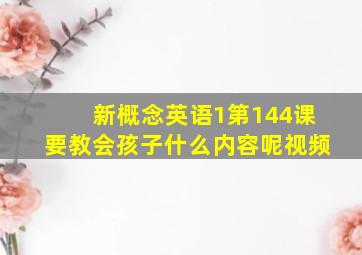 新概念英语1第144课
要教会孩子什么内容呢视频